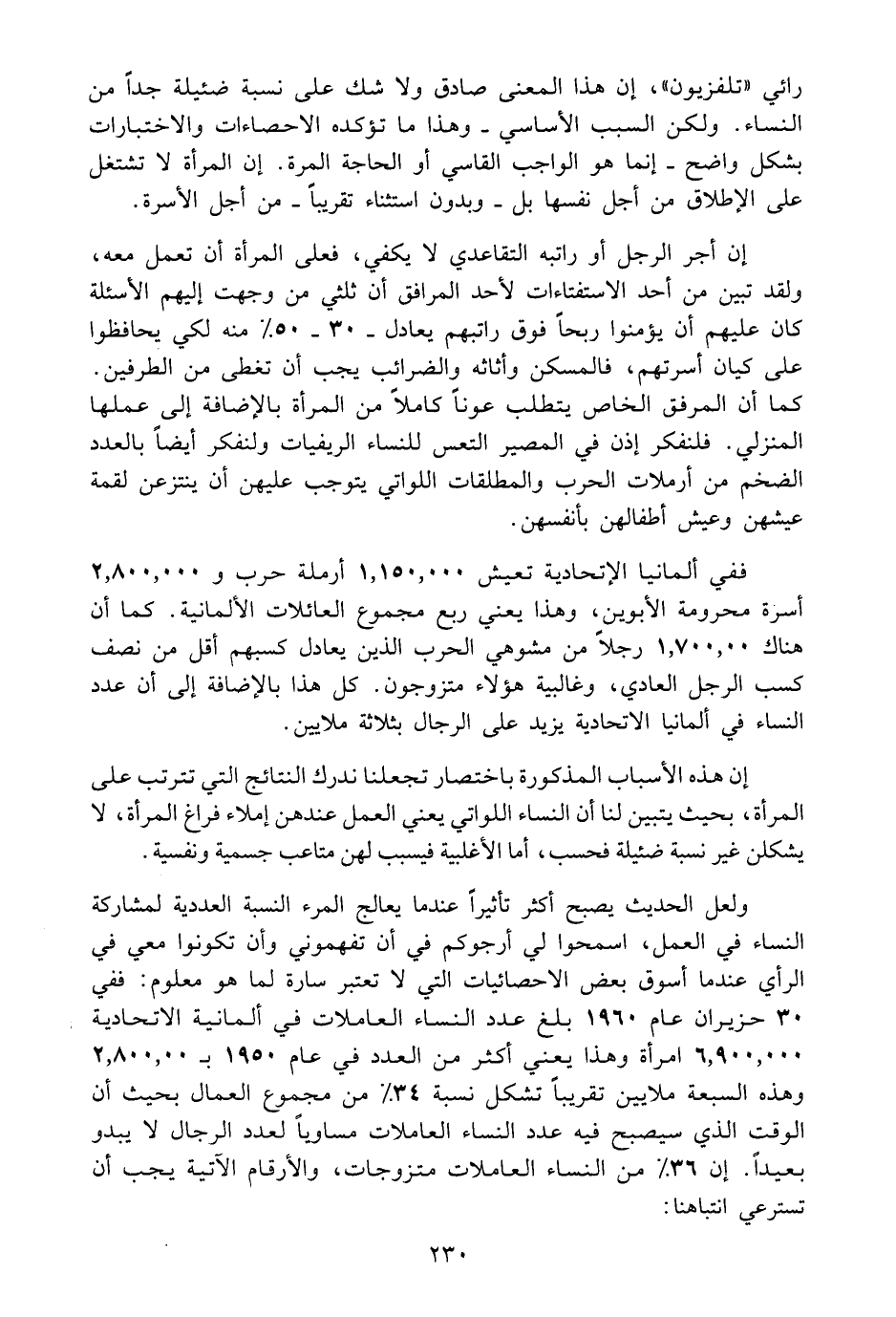 رائي «تلفزيون»، إن هذا المعنى صادق ولا شك على نسبة ضئيلة جداً من النساء. ولكن السبب الأساسي ـ وهذا ما تؤكده الاحصاءات والاختبارات بشكل واضح ـ إنما هو الواجب القاسي أو الحاجة المرة. إن المرأة لا تشتغل على الإطلاق من أجل نفسها بل ـ وبدون استثناء تقريباً ـ من أجل الأسرة.

إن أجر الرجل أو راتبه التقاعدي لا يكفي، فعلى المرأة أن تعمل معه، ولقد تبين من أحد الاستفتاءات لأحد المرافق أن ثلثي من وجهت إليهم الأسئلة كان عليهم أن يؤمنوا ربحاً فوق راتبهم يعادل ـ ٣٠ ـ ٥٠٪ منه لكي يحافظوا على كيان أسرتهم، فالمسكن وأثاثه والضرائب يجب أن تغطى من الطرفين. كما أن المرفق الخاص يتطلب عوناً كاملاً من المرأة بالإضافة إلى عملها المنزلي. فلنفكر إذن في المصير التعس للنساء الريفيات ولنفكر أيضاً بالعدد الضخم من أرملات الحرب والمطلقات اللواتي يتوجب عليهن أن ينتزعن لقمة عيشهن وعيش أطفالهن بأنفسهن.

ففي ألمانيا الإتحادية تعيش ١,١٥٠,٠٠٠ أرملة حرب و ٢,٨٠٠,٠٠٠ أسرة محرومة الأبوين، وهذا يعني ربع مجموع العائلات الألمانية. كما أن هناك ١,٧٠٠,٠٠ رجلاً من مشوهي الحرب الذين يعادل كسبهم أقل من نصف كسب الرجل العادي، وغالبية هؤلاء متزوجون. كل هذا بالإضافة إلى أن عدد النساء في ألمانيا الاتحادية يزيد على الرجال بثلاثة ملايين.

إن هذه الأسباب المذكورة باختصار تجعلنا ندرك النتائج التي تترتب على المرأة، بحيث يتبين لنا أن النساء اللواتي يعني العمل عندهن إملاء فراغ المرأة، لا يشكلن غير نسبة ضئيلة فحسب، أما الأغلبية فيسبب لهن متاعب جسمية ونفسية.

ولعل الحديث يصبح أكثر تأثيراً عندما يعالج المرء النسبة العددية لمشاركة النساء في العمل، اسمحوا لي أرجوكم في أن تفهموني وأن تكونوا معي في الرأي عندما أسوق بعض الاحصائيات التي لا تعتبر سارة لما هو معلوم: ففي ٣٠ حزيران عام ١٩٦٠ بلغ عدد النساء العاملات في ألمانية الاتحادية ٦,٩٠٠,٠٠٠ امرأة وهذا يعني أكثر من العدد في عام ١٩٥٠ بـ ٢,٨٠٠,٠٠ وهذه السبعة ملايين تقريباً تشكل نسبة ٣٤٪ من مجموع العمال بحيث أن الوقت الذي سيصبح فيه عدد النساء العاملات مساوياً لعدد الرجال لا يبدو بعيداً. إن ٣٦٪ من النساء العاملات متزوجات، والأرقام الآتية يجب أن تسترعي انتباهنا:

٢٣٠